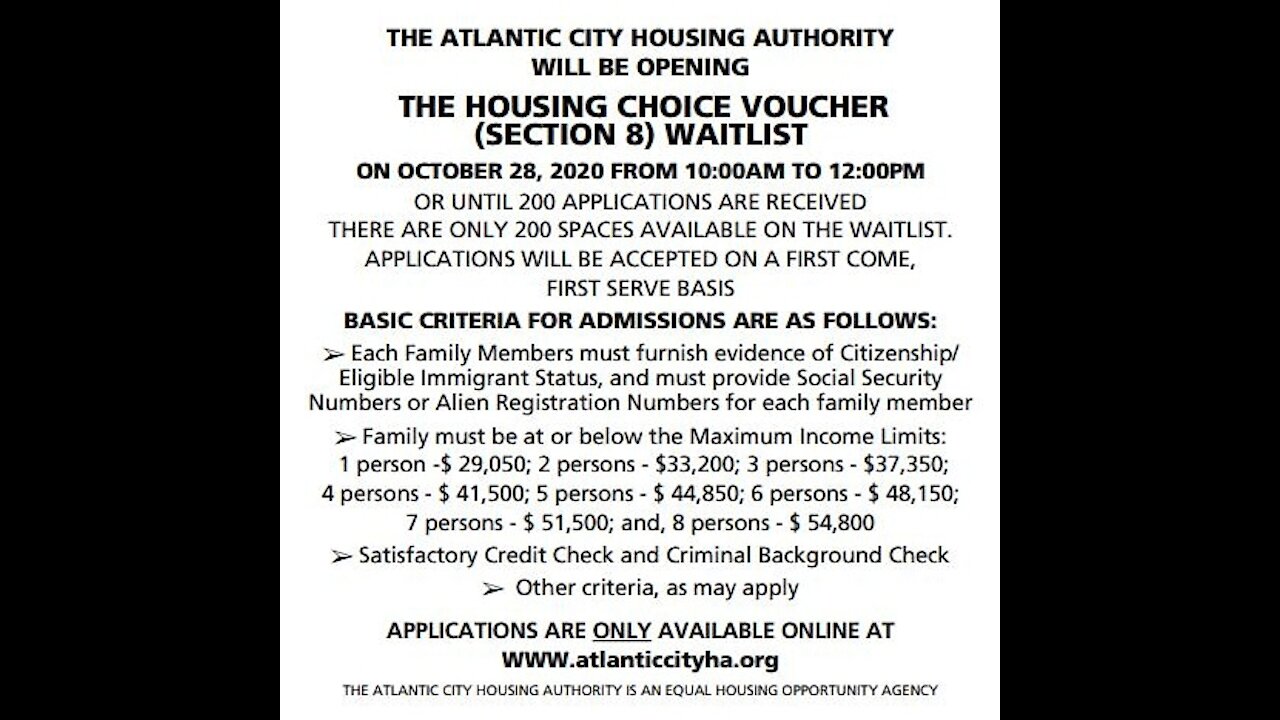 THE ATLANTIC CITY HOUSING AUTHORITY
WILL BE OPENING

THE HOUSING CHOICE VOUCHER
(SECTION 8) WAITLIST

ON OCTOBER 28, 2020 FROM 10:00AM TO 12:00PM

OR UNTIL 200 APPLICATIONS ARE RECEIVED
THERE ARE ONLY 200 SPACES AVAILABLE ON THE WAITLIST.
APPLICATIONS WILL BE ACCEPTED ON A FIRST COME, FIRST SERVE BASIS

BASIC CRITERIA FOR ADMISSIONS ARE AS FOLLOWS:

➢ Each Family Members must furnish evidence of Citizenship/ Eligible Immigrant Status, and must provide Social Security Numbers or Alien Registration Numbers for each family member

➢ Family must be at or below the Maximum Income Limits:
1 person -$ 29,050; 2 persons - $33,200; 3 persons - $37,350; 4 persons - $ 41,500; 5 persons - $ 44,850; 6 persons - $ 48,150; 7 persons - $ 51,500; and, 8 persons - $ 54,800

➢ Satisfactory Credit Check and Criminal Background Check

➢ Other criteria, as may apply

APPLICATIONS ARE ONLY AVAILABLE ONLINE AT
WWW.atlanticcityha.org

THE ATLANTIC CITY HOUSING AUTHORITY IS AN EQUAL HOUSING OPPORTUNITY AGENCY